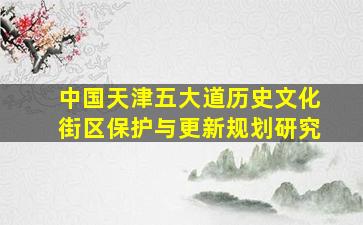 中国天津五大道历史文化街区保护与更新规划研究